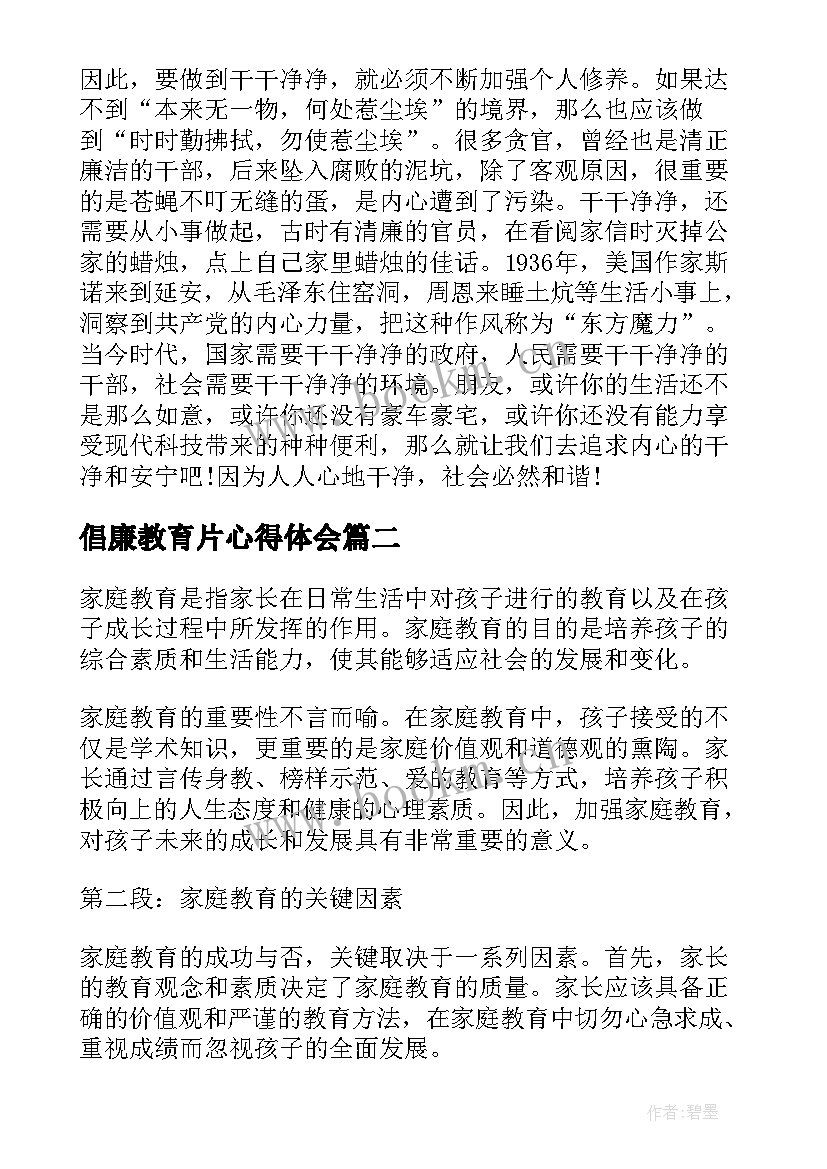 因此，要做到干干净净，就必须不断加强个人修养。如果达不到“本来无一物，何处惹尘埃”的境界，那么也应该做到“时时勤拂拭，勿使惹尘埃”。很多贪官，曾经也是清正廉洁的干部，后来坠入腐败的泥坑，除了客观原因，很重要的是苍蝇不叮无缝的蛋，是内心遭到了污染。干干净净，还需要从小事做起，古时有清廉的官员，在看阅家信时灭掉公家的蜡烛，点上自己家里蜡烛的佳话。1936年，美国作家斯诺来到延安，从毛泽东住窑洞，周恩来睡土炕等生活小事上，洞察到共产党的内心力量，把这种作风称为“东方魔力”。当今时代，国家需要干干净净的政府，人民需要干干净净的干部，社会需要干干净净的环境。朋友，或许你的生活还不是那么如意，或许你还没有豪车豪宅，或许你还没有能力享受现代科技带来的种种便利，那么就让我们去追求内心的干净和安宁吧!因为人人心地干净，社会必然和谐!

倡廉教育片心得体会篇二

家庭教育是指家长在日常生活中对孩子进行的教育以及在孩子成长过程中所发挥的作用。家庭教育的目的是培养孩子的综合素质和生活能力，使其能够适应社会的发展和变化。

家庭教育的重要性不言而喻。在家庭教育中，孩子接受的不仅是学术知识，更重要的是家庭价值观和道德观的熏陶。家长通过言传身教、榜样示范、爱的教育等方式，培养孩子积极向上的人生态度和健康的心理素质。因此，加强家庭教育，对孩子未来的成长和发展具有非常重要的意义。

第二段：家庭教育的关键因素

家庭教育的成功与否，关键取决于一系列因素。首先，家长的教育观念和素质决定了家庭教育的质量。家长应该具备正确的价值观和严谨的教育方法，在家庭教育中切勿心急求成、重视成绩而忽视孩子的全面发展。

作者:碧墨